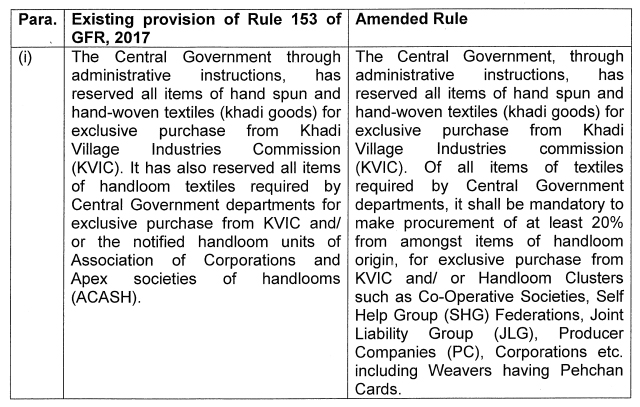 | Para. | Existing provision of Rule 153 of GFR, 2017 | Amended Rule |
|---|---|---|
| (i) | The Central Government through administrative instructions, has reserved all items of hand spun and hand-woven textiles (khadi goods) for exclusive purchase from Khadi Village Industries Commission (KVIC). It has also reserved all items of handloom textiles required by Central Government departments for exclusive purchase from KVIC and/ or the notified handloom units of Association of Corporations and Apex societies of handlooms (ACASH). | The Central Government, through administrative instructions, has reserved all items of hand spun and hand-woven textiles (khadi goods) for exclusive purchase from Khadi Village Industries commission (KVIC). Of all items of textiles required by Central Government departments, it shall be mandatory to make procurement of at least 20% from amongst items of handloom origin, for exclusive purchase from KVIC and/ or Handloom Clusters such as Co-Operative Societies, Self Help Group (SHG) Federations, Joint Liability Group (JLG), Producer Companies (PC), Corporations etc. including Weavers having Pehchan Cards. |